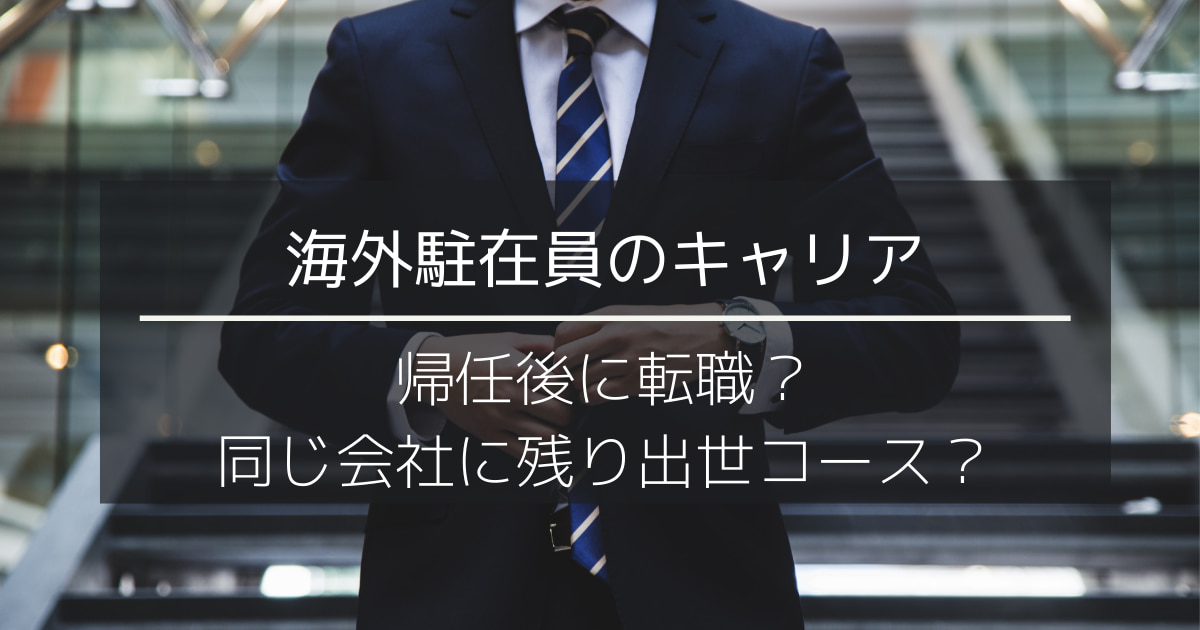 海外駐在員のキャリア

帰任後に転職？
同じ会社に残り出世コース？